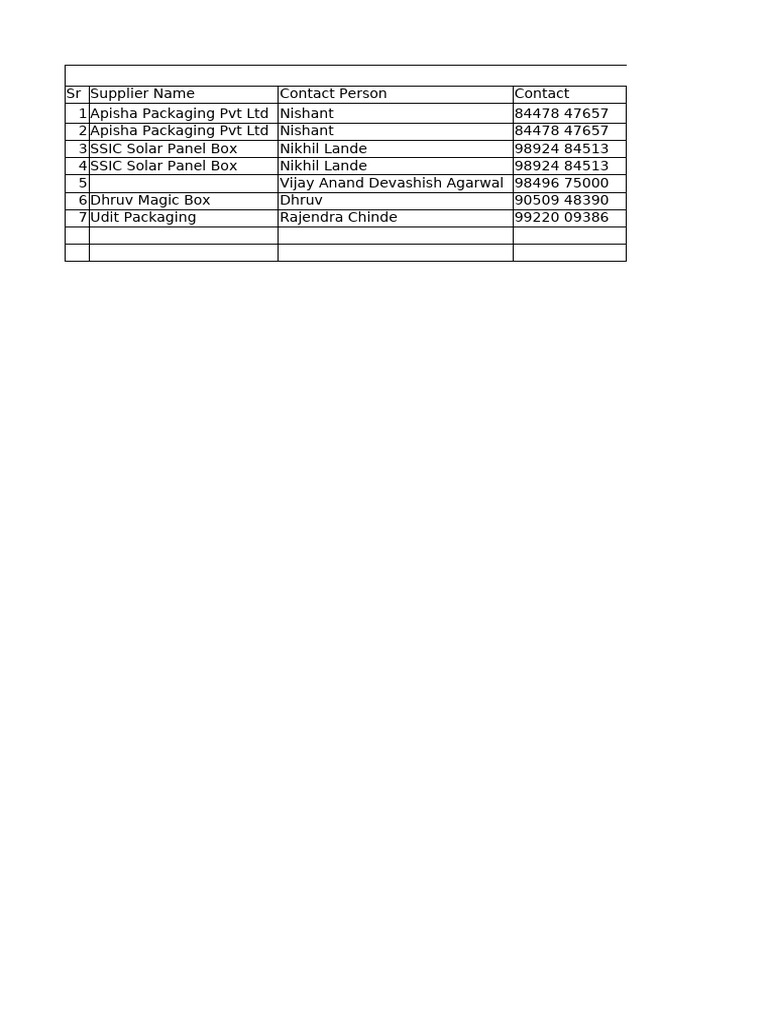 | Sr | Supplier Name | Contact Person | Contact |
|---|---|---|---|
| 1 | Apisha Packaging Pvt Ltd | Nishant | 84478 47657 |
| 2 | Apisha Packaging Pvt Ltd | Nishant | 84478 47657 |
| 3 | SSIC Solar Panel Box | Nikhil Lande | 98924 84513 |
| 4 | SSIC Solar Panel Box | Nikhil Lande | 98924 84513 |
| 5 |  | Vijay Anand Devashish Agarwal | 98496 75000 |
| 6 | Dhruv Magic Box | Dhruv | 90509 48390 |
| 7 | Udit Packaging | Rajendra Chinde | 99220 09386 |
|  |  |  |  |
|  |  |  |  |